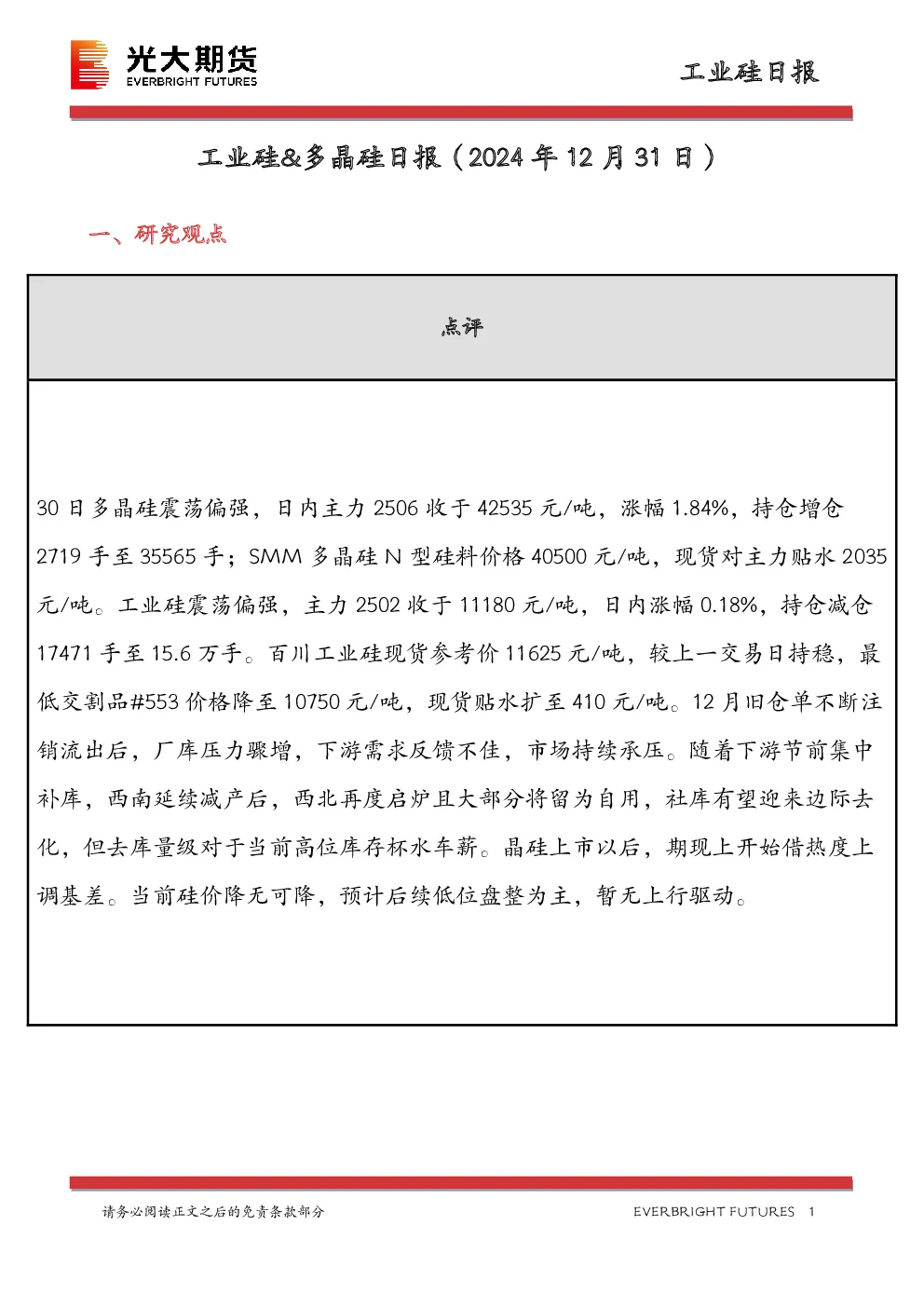 光大期货
EVERBRIGHT FUTURES

工业硅日报

工业硅&多晶硅日报（2024年12月31日）

一、研究观点

点评

30日多晶硅震荡偏强，日内主力2506收于42535元/吨，涨幅1.84%，持仓增仓2719手至35565手；SMM多晶硅N型硅料价格40500元/吨，现货对主力贴水2035元/吨。工业硅震荡偏强，主力2502收于11180元/吨，日内涨幅0.18%，持仓减仓17471手至15.6万手。百川工业硅现货参考价11625元/吨，较上一交易日持稳，最低交割品#553价格降至10750元/吨，现货贴水扩至410元/吨。12月旧仓单不断注销流出后，厂库压力骤增，下游需求反馈不佳，市场持续承压。随着下游节前集中补库，西南延续减产后，西北再度启炉且大部分将留为自用，社库有望迎来边际去化，但去库量级对于当前高位库存杯水车薪。晶硅上市以后，期现上开始借热度上调基差。当前硅价降无可降，预计后续低位盘整为主，暂无上行驱动。

请务必阅读正文之后的免责条款部分

EVERBRIGHT FUTURES 1